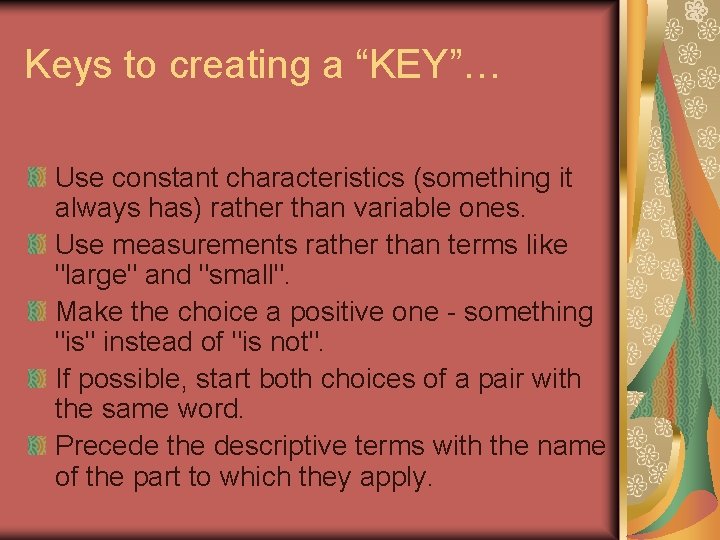 Keys to creating a “KEY”…

Use constant characteristics (something it always has) rather than variable ones.

Use measurements rather than terms like "large" and "small".

Make the choice a positive one - something "is" instead of "is not".

If possible, start both choices of a pair with the same word.

Precede the descriptive terms with the name of the part to which they apply.